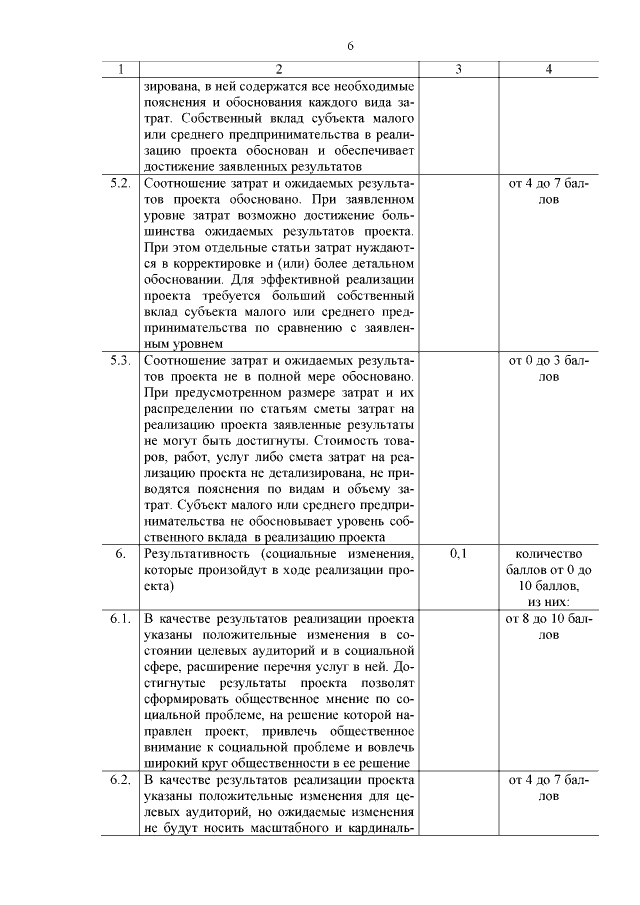 6

| 1 | 2 | 3 | 4 |
|---|---|---|---|
| | зирована, в ней содержатся все необходимые пояснения и обоснования каждого вида затрат. Собственный вклад субъекта малого или среднего предпринимательства в реализацию проекта обоснован и обеспечивает достижение заявленных результатов | | |
| 5.2. | Соотношение затрат и ожидаемых результатов проекта обосновано. При заявленном уровне затрат возможно достижение большинства ожидаемых результатов проекта. При этом отдельные статьи затрат нуждаются в корректировке и (или) более детальном обосновании. Для эффективной реализации проекта требуется больший собственный вклад субъекта малого или среднего предпринимательства по сравнению с заявленным уровнем | | от 4 до 7 баллов |
| 5.3. | Соотношение затрат и ожидаемых результатов проекта не в полной мере обосновано. При предусмотренном размере затрат и их распределении по статьям сметы затрат на реализацию проекта заявленные результаты не могут быть достигнуты. Стоимость товаров, работ, услуг либо смета затрат на реализацию проекта не детализирована, не приводятся пояснения по видам и объему затрат. Субъект малого или среднего предпринимательства не обосновывает уровень собственного вклада в реализацию проекта | | от 0 до 3 баллов |
| 6. | Результативность (социальные изменения, которые произойдут в ходе реализации проекта) | 0,1 | количество баллов от 0 до 10 баллов, из них: |
| 6.1. | В качестве результатов реализации проекта указаны положительные изменения в состоянии целевых аудиторий и в социальной сфере, расширение перечня услуг в ней. Достигнутые результаты проекта позволят сформировать общественное мнение по социальной проблеме, на решение которой направлен проект, привлечь общественное внимание к социальной проблеме и вовлечь широкий круг общественности в ее решение | | от 8 до 10 баллов |
| 6.2. | В качестве результатов реализации проекта указаны положительные изменения для целевых аудиторий, но ожидаемые изменения не будут носить масштабного и кардиналь- | | от 4 до 7 баллов |